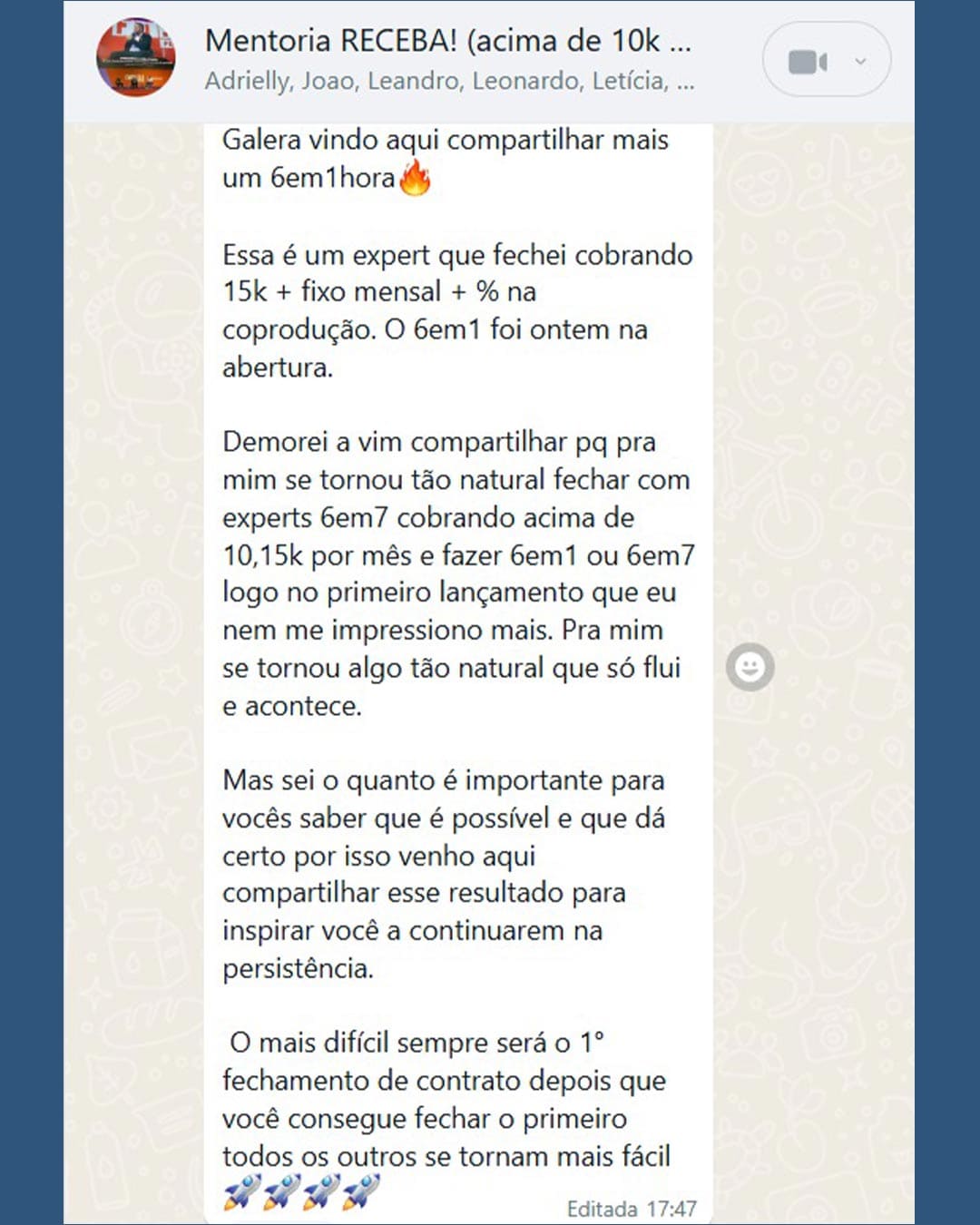 Mentoria RECEBA! (acima de 10k ...
Adrielly, Joao, Leandro, Leonardo, Letícia, ...

Galera vindo aqui compartilhar mais um 6em1hora🔥

Essa é um expert que fechei cobrando 15k + fixo mensal + % na coprodução. O 6em1 foi ontem na abertura.

Demorei a vim compartilhar pq pra mim se tornou tão natural fechar com experts 6em7 cobrando acima de 10,15k por mês e fazer 6em1 ou 6em7 logo no primeiro lançamento que eu nem me impressiono mais. Pra mim se tornou algo tão natural que só flui e acontece.

Mas sei o quanto é importante para vocês saber que é possível e que dá certo por isso venho aqui compartilhar esse resultado para inspirar você a continuarem na persistência.

O mais difícil sempre será o 1° fechamento de contrato depois que você consegue fechar o primeiro todos os outros se tornam mais fácil 🚀🚀🚀🚀

Editada 17:47